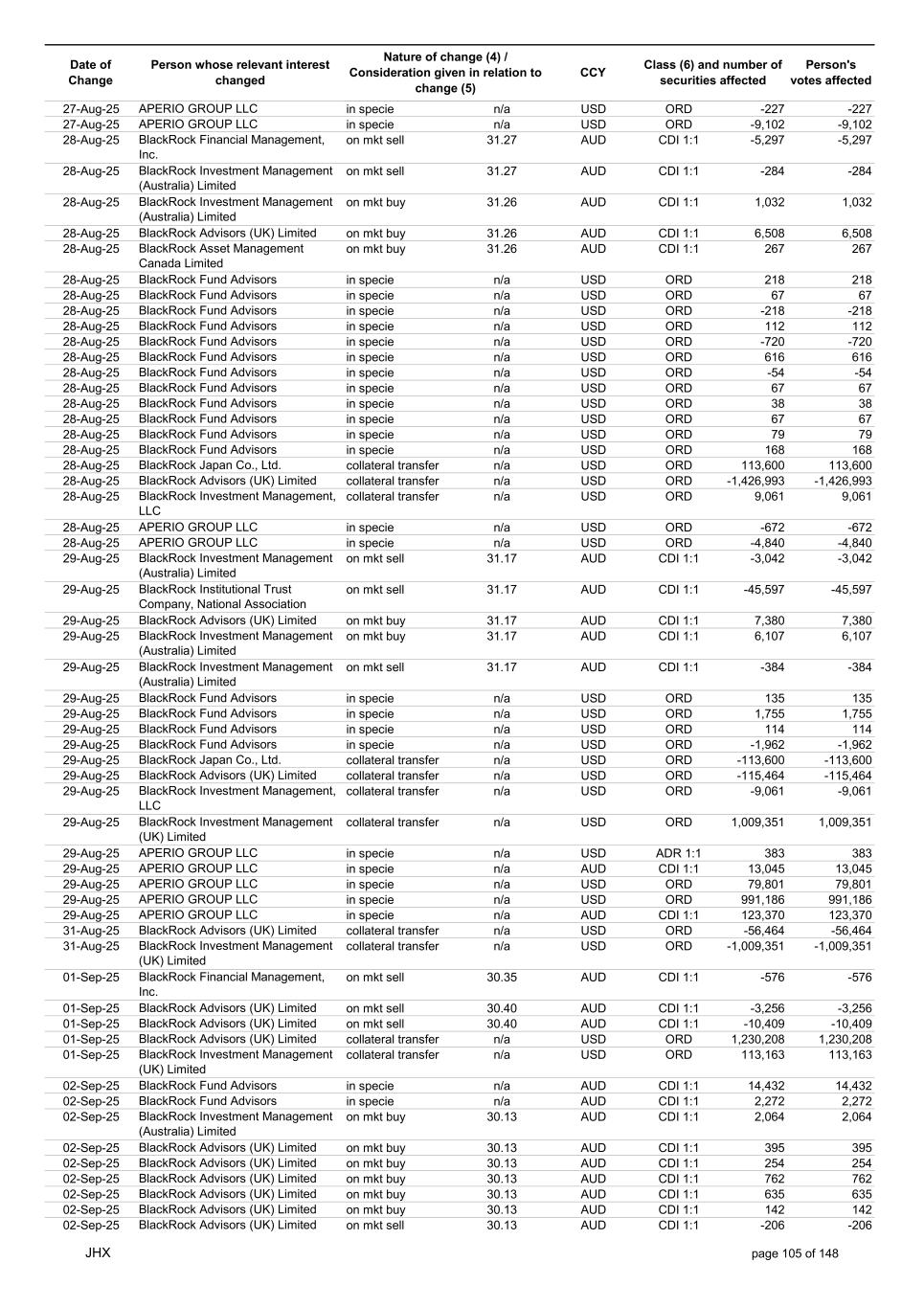 | Date of Change | Person whose relevant interest changed | Nature of change (4) / Consideration given in relation to change (5) | | CCY | Class (6) and number of securities affected | | Person's votes affected |
|---|---|---|---|---|---|---|---|
| 27-Aug-25 | APERIO GROUP LLC | in specie | n/a | USD | ORD | -227 | -227 |
| 27-Aug-25 | APERIO GROUP LLC | in specie | n/a | USD | ORD | -9,102 | -9,102 |
| 28-Aug-25 | BlackRock Financial Management, Inc. | on mkt sell | 31.27 | AUD | CDI 1:1 | -5,297 | -5,297 |
| 28-Aug-25 | BlackRock Investment Management (Australia) Limited | on mkt sell | 31.27 | AUD | CDI 1:1 | -284 | -284 |
| 28-Aug-25 | BlackRock Investment Management (Australia) Limited | on mkt buy | 31.26 | AUD | CDI 1:1 | 1,032 | 1,032 |
| 28-Aug-25 | BlackRock Advisors (UK) Limited | on mkt buy | 31.26 | AUD | CDI 1:1 | 6,508 | 6,508 |
| 28-Aug-25 | BlackRock Asset Management Canada Limited | on mkt buy | 31.26 | AUD | CDI 1:1 | 267 | 267 |
| 28-Aug-25 | BlackRock Fund Advisors | in specie | n/a | USD | ORD | 218 | 218 |
| 28-Aug-25 | BlackRock Fund Advisors | in specie | n/a | USD | ORD | 67 | 67 |
| 28-Aug-25 | BlackRock Fund Advisors | in specie | n/a | USD | ORD | -218 | -218 |
| 28-Aug-25 | BlackRock Fund Advisors | in specie | n/a | USD | ORD | 112 | 112 |
| 28-Aug-25 | BlackRock Fund Advisors | in specie | n/a | USD | ORD | -720 | -720 |
| 28-Aug-25 | BlackRock Fund Advisors | in specie | n/a | USD | ORD | 616 | 616 |
| 28-Aug-25 | BlackRock Fund Advisors | in specie | n/a | USD | ORD | -54 | -54 |
| 28-Aug-25 | BlackRock Fund Advisors | in specie | n/a | USD | ORD | 67 | 67 |
| 28-Aug-25 | BlackRock Fund Advisors | in specie | n/a | USD | ORD | 38 | 38 |
| 28-Aug-25 | BlackRock Fund Advisors | in specie | n/a | USD | ORD | 67 | 67 |
| 28-Aug-25 | BlackRock Fund Advisors | in specie | n/a | USD | ORD | 79 | 79 |
| 28-Aug-25 | BlackRock Fund Advisors | in specie | n/a | USD | ORD | 168 | 168 |
| 28-Aug-25 | BlackRock Japan Co., Ltd. | collateral transfer | n/a | USD | ORD | 113,600 | 113,600 |
| 28-Aug-25 | BlackRock Advisors (UK) Limited | collateral transfer | n/a | USD | ORD | -1,426,993 | -1,426,993 |
| 28-Aug-25 | BlackRock Investment Management, LLC | collateral transfer | n/a | USD | ORD | 9,061 | 9,061 |
| 28-Aug-25 | APERIO GROUP LLC | in specie | n/a | USD | ORD | -672 | -672 |
| 28-Aug-25 | APERIO GROUP LLC | in specie | n/a | USD | ORD | -4,840 | -4,840 |
| 29-Aug-25 | BlackRock Investment Management (Australia) Limited | on mkt sell | 31.17 | AUD | CDI 1:1 | -3,042 | -3,042 |
| 29-Aug-25 | BlackRock Institutional Trust Company, National Association | on mkt sell | 31.17 | AUD | CDI 1:1 | -45,597 | -45,597 |
| 29-Aug-25 | BlackRock Advisors (UK) Limited | on mkt buy | 31.17 | AUD | CDI 1:1 | 7,380 | 7,380 |
| 29-Aug-25 | BlackRock Investment Management (Australia) Limited | on mkt buy | 31.17 | AUD | CDI 1:1 | 6,107 | 6,107 |
| 29-Aug-25 | BlackRock Investment Management (Australia) Limited | on mkt sell | 31.17 | AUD | CDI 1:1 | -384 | -384 |
| 29-Aug-25 | BlackRock Fund Advisors | in specie | n/a | USD | ORD | 135 | 135 |
| 29-Aug-25 | BlackRock Fund Advisors | in specie | n/a | USD | ORD | 1,755 | 1,755 |
| 29-Aug-25 | BlackRock Fund Advisors | in specie | n/a | USD | ORD | 114 | 114 |
| 29-Aug-25 | BlackRock Fund Advisors | in specie | n/a | USD | ORD | -1,962 | -1,962 |
| 29-Aug-25 | BlackRock Japan Co., Ltd. | collateral transfer | n/a | USD | ORD | -113,600 | -113,600 |
| 29-Aug-25 | BlackRock Advisors (UK) Limited | collateral transfer | n/a | USD | ORD | -115,464 | -115,464 |
| 29-Aug-25 | BlackRock Investment Management, LLC | collateral transfer | n/a | USD | ORD | -9,061 | -9,061 |
| 29-Aug-25 | BlackRock Investment Management (UK) Limited | collateral transfer | n/a | USD | ORD | 1,009,351 | 1,009,351 |
| 29-Aug-25 | APERIO GROUP LLC | in specie | n/a | USD | ADR 1:1 | 383 | 383 |
| 29-Aug-25 | APERIO GROUP LLC | in specie | n/a | AUD | CDI 1:1 | 13,045 | 13,045 |
| 29-Aug-25 | APERIO GROUP LLC | in specie | n/a | USD | ORD | 79,801 | 79,801 |
| 29-Aug-25 | APERIO GROUP LLC | in specie | n/a | USD | ORD | 991,186 | 991,186 |
| 29-Aug-25 | APERIO GROUP LLC | in specie | n/a | AUD | CDI 1:1 | 123,370 | 123,370 |
| 31-Aug-25 | BlackRock Advisors (UK) Limited | collateral transfer | n/a | USD | ORD | -56,464 | -56,464 |
| 31-Aug-25 | BlackRock Investment Management (UK) Limited | collateral transfer | n/a | USD | ORD | -1,009,351 | -1,009,351 |
| 01-Sep-25 | BlackRock Financial Management, Inc. | on mkt sell | 30.35 | AUD | CDI 1:1 | -576 | -576 |
| 01-Sep-25 | BlackRock Advisors (UK) Limited | on mkt sell | 30.40 | AUD | CDI 1:1 | -3,256 | -3,256 |
| 01-Sep-25 | BlackRock Advisors (UK) Limited | on mkt sell | 30.40 | AUD | CDI 1:1 | -10,409 | -10,409 |
| 01-Sep-25 | BlackRock Advisors (UK) Limited | collateral transfer | n/a | USD | ORD | 1,230,208 | 1,230,208 |
| 01-Sep-25 | BlackRock Investment Management (UK) Limited | collateral transfer | n/a | USD | ORD | 113,163 | 113,163 |
| 02-Sep-25 | BlackRock Fund Advisors | in specie | n/a | AUD | CDI 1:1 | 14,432 | 14,432 |
| 02-Sep-25 | BlackRock Fund Advisors | in specie | n/a | AUD | CDI 1:1 | 2,272 | 2,272 |
| 02-Sep-25 | BlackRock Investment Management (Australia) Limited | on mkt buy | 30.13 | AUD | CDI 1:1 | 2,064 | 2,064 |
| 02-Sep-25 | BlackRock Advisors (UK) Limited | on mkt buy | 30.13 | AUD | CDI 1:1 | 395 | 395 |
| 02-Sep-25 | BlackRock Advisors (UK) Limited | on mkt buy | 30.13 | AUD | CDI 1:1 | 254 | 254 |
| 02-Sep-25 | BlackRock Advisors (UK) Limited | on mkt buy | 30.13 | AUD | CDI 1:1 | 762 | 762 |
| 02-Sep-25 | BlackRock Advisors (UK) Limited | on mkt buy | 30.13 | AUD | CDI 1:1 | 635 | 635 |
| 02-Sep-25 | BlackRock Advisors (UK) Limited | on mkt buy | 30.13 | AUD | CDI 1:1 | 142 | 142 |
| 02-Sep-25 | BlackRock Advisors (UK) Limited | on mkt sell | 30.13 | AUD | CDI 1:1 | -206 | -206 |

JHX

page 105 of 148